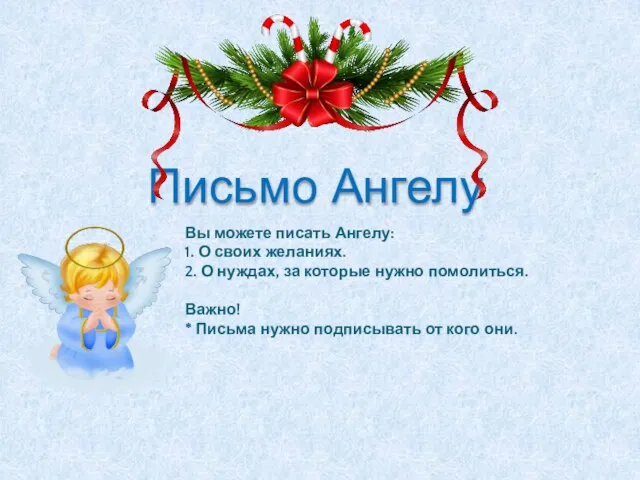 Письмо Ангелу

Вы можете писать Ангелу:
1. О своих желаниях.
2. О нуждах, за которые нужно помолиться.

Важно!
* Письма нужно подписывать от кого они.